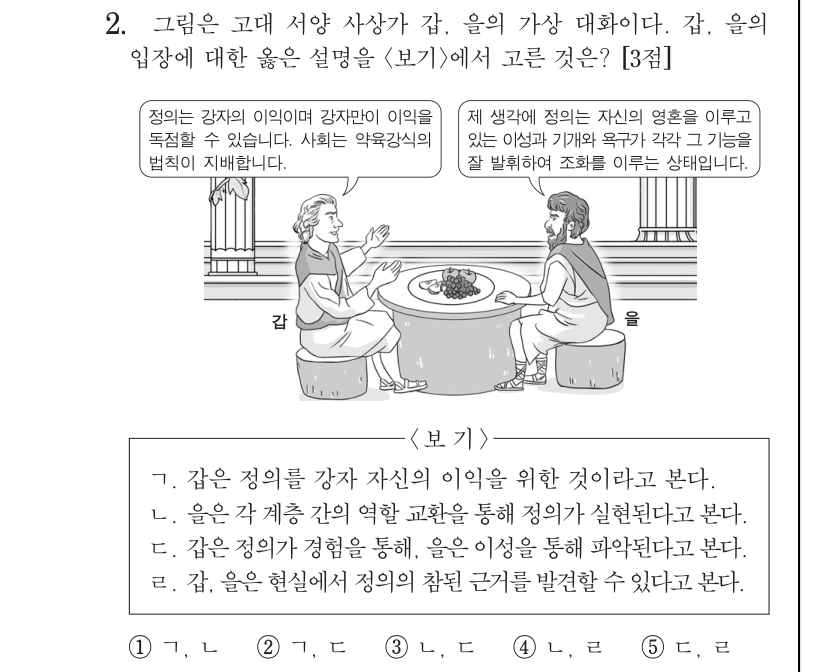 2. 그림은 고대 서양 사상가 갑, 을의 가상 대화이다. 갑, 을의 입장에 대한 옳은 설명을 〈보기〉에서 고른 것은? [3점]

정의는 강자의 이익이며 강자만이 이익을 독점할 수 있습니다. 사회는 약육강식의 법칙이 지배합니다.

제 생각에 정의는 자신의 영혼을 이루고 있는 이성과 기개와 욕구가 각각 그 기능을 잘 발휘하여 조화를 이루는 상태입니다.

갑

을

〈보 기〉

ㄱ. 갑은 정의를 강자 자신의 이익을 위한 것이라고 본다.
ㄴ. 을은 각 계층 간의 역할 교환을 통해 정의가 실현된다고 본다.
ㄷ. 갑은 정의가 경험을 통해, 을은 이성을 통해 파악된다고 본다.
ㄹ. 갑, 을은 현실에서 정의의 참된 근거를 발견할 수 있다고 본다.

① ㄱ, ㄴ ② ㄱ, ㄷ ③ ㄴ, ㄷ ④ ㄴ, ㄹ ⑤ ㄷ, ㄹ